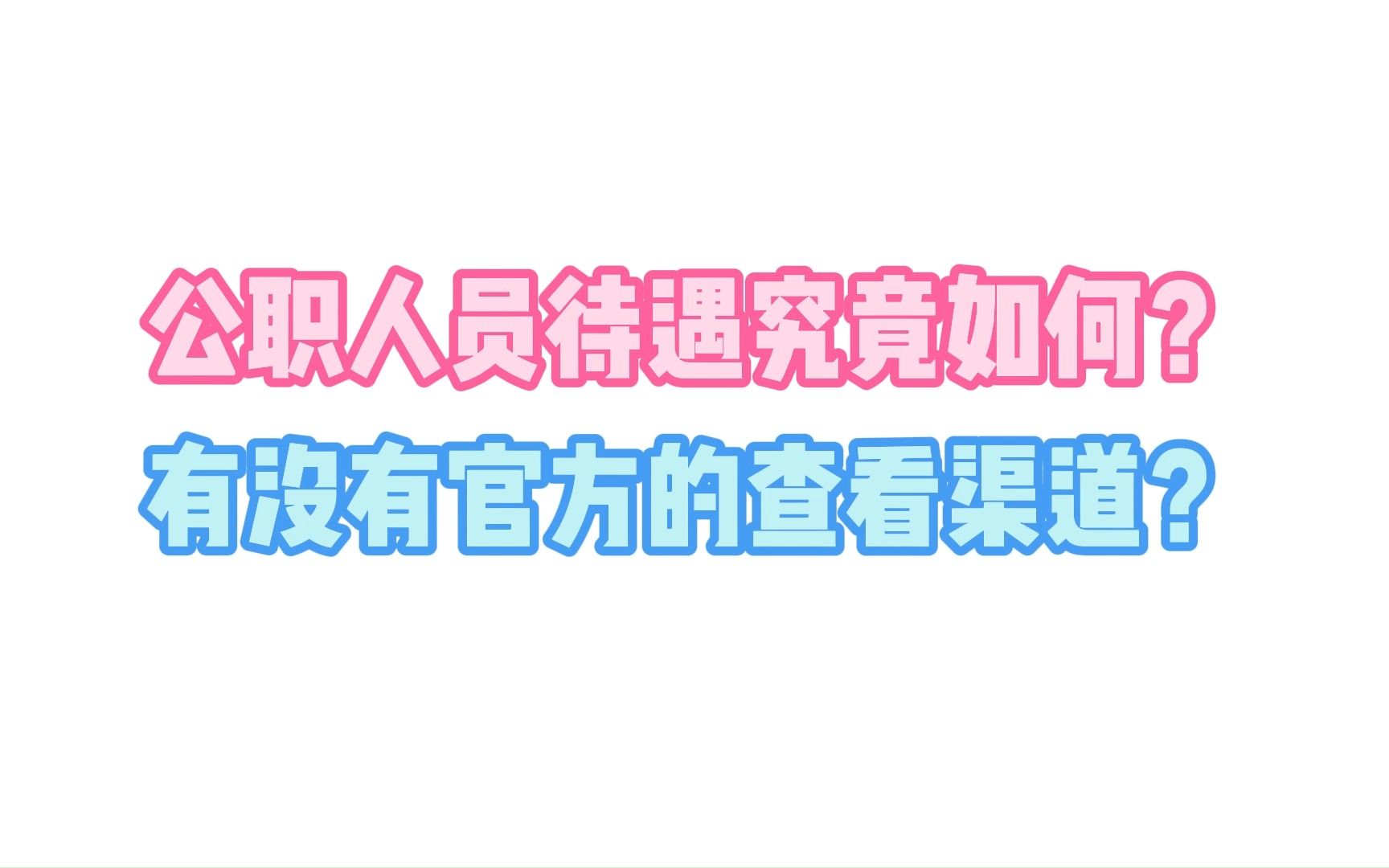 公职人员待遇究竟如何？
有没有官方的查看渠道？